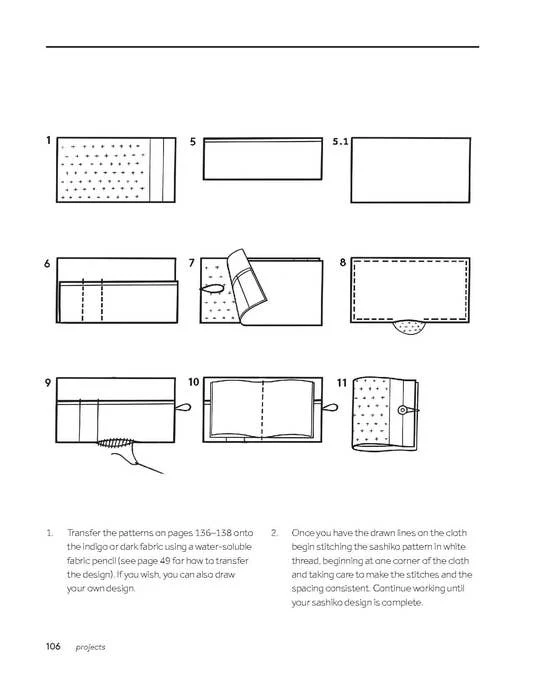 1

5

5.1

6

7

8

9

10

11

1. Transfer the patterns on pages 136–138 onto the indigo or dark fabric using a water-soluble fabric pencil (see page 49 for how to transfer the design). If you wish, you can also draw your own design.

2. Once you have the drawn lines on the cloth begin stitching the sashiko pattern in white thread, beginning at one corner of the cloth and taking care to make the stitches and the spacing consistent. Continue working until your sashiko design is complete.

106 projects